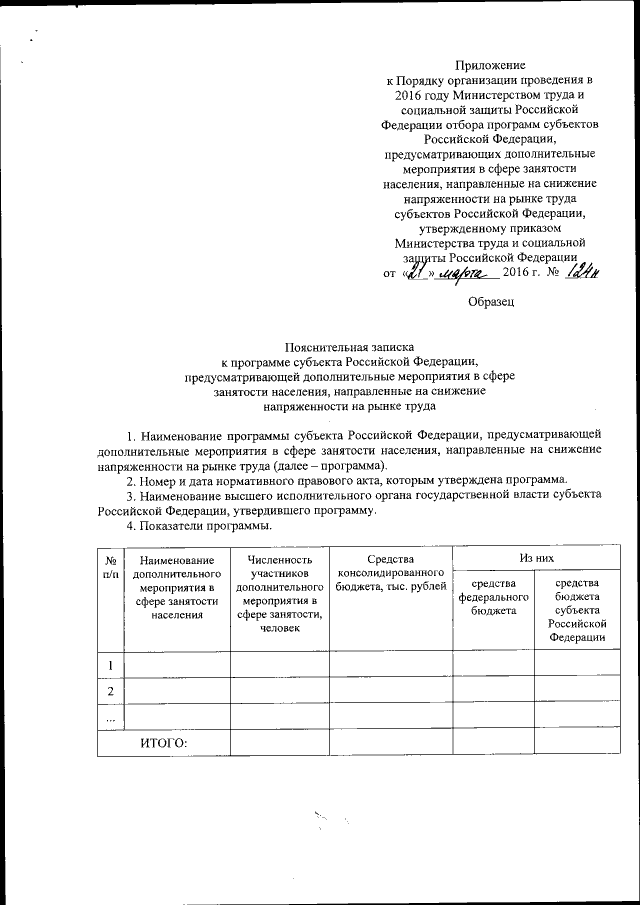 Приложение
к Порядку организации проведения в 2016 году Министерством труда и социальной защиты Российской Федерации отбора программ субъектов Российской Федерации, предусматривающих дополнительные мероприятия в сфере занятости населения, направленные на снижение напряженности на рынке труда субъектов Российской Федерации, утвержденному приказом Министерства труда и социальной защиты Российской Федерации
от «21» марта 2016 г. № 124н

Образец

Пояснительная записка
к программе субъекта Российской Федерации, предусматривающей дополнительные мероприятия в сфере занятости населения, направленные на снижение напряженности на рынке труда

1. Наименование программы субъекта Российской Федерации, предусматривающей дополнительные мероприятия в сфере занятости населения, направленные на снижение напряженности на рынке труда (далее – программа).
2. Номер и дата нормативного правового акта, которым утверждена программа.
3. Наименование высшего исполнительного органа государственной власти субъекта Российской Федерации, утвердившего программу.
4. Показатели программы.

| № п/п | Наименование дополнительного мероприятия в сфере занятости населения | Численность участников дополнительного мероприятия в сфере занятости, человек | Средства консолидированного бюджета, тыс. рублей | Из них: средства федерального бюджета | Из них: средства бюджета субъекта Российской Федерации |
|---|---|---|---|---|---|
| 1 | | | | | |
| 2 | | | | | |
| ... | | | | | |
| ИТОГО: | | | | | |